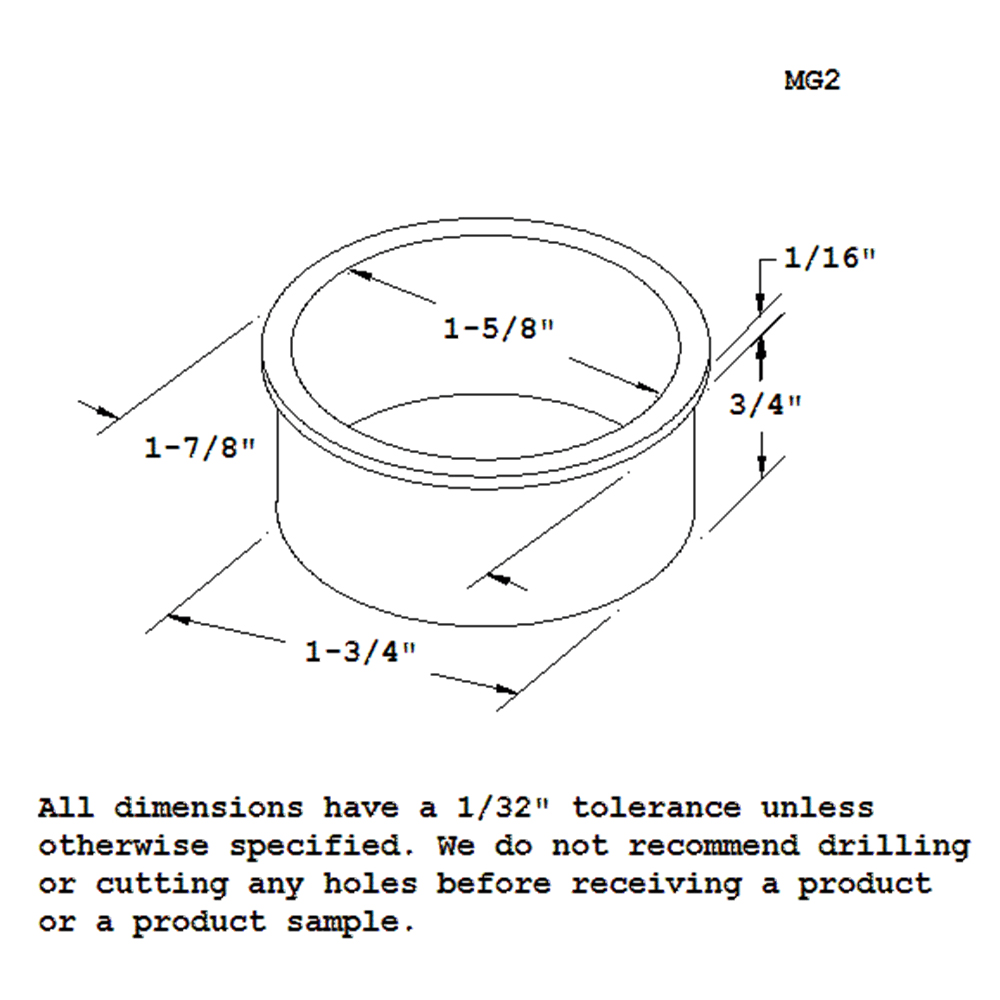 MG2

1/16"

1-5/8"

3/4"

1-7/8"

1-3/4"

All dimensions have a 1/32" tolerance unless otherwise specified. We do not recommend drilling or cutting any holes before receiving a product or a product sample.